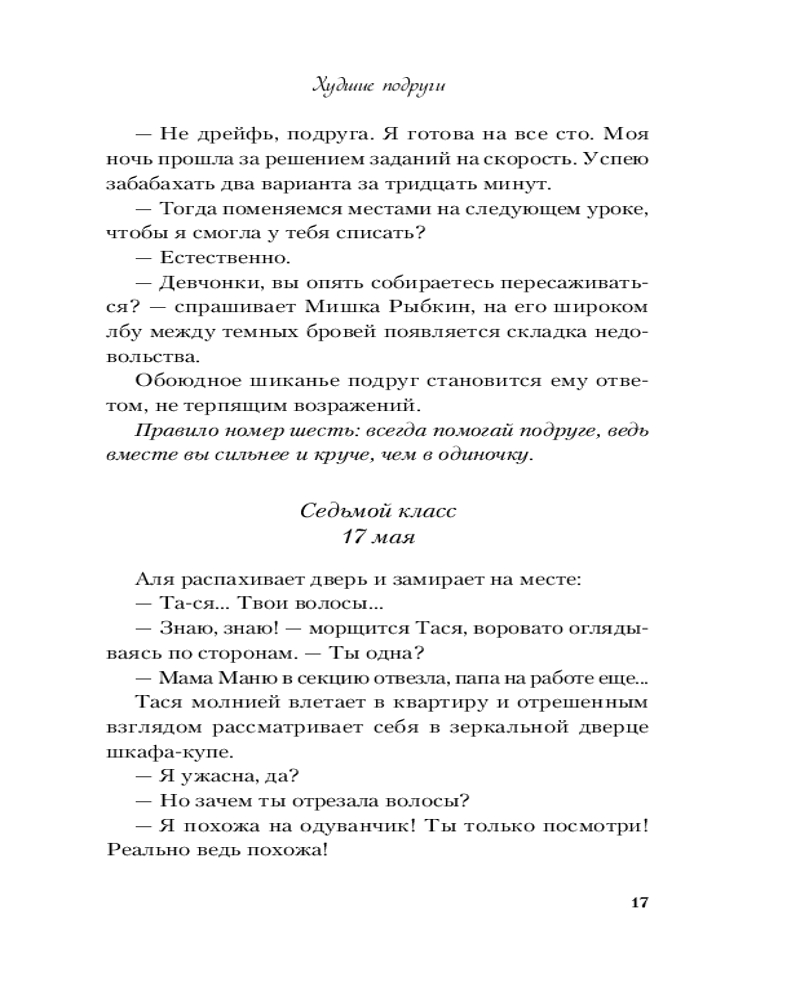 Худшие подруги

— Не дрейфь, подруга. Я готова на все сто. Моя ночь прошла за решением заданий на скорость. Успею забабахать два варианта за тридцать минут.

— Тогда поменяемся местами на следующем уроке, чтобы я смогла у тебя списать?

— Естественно.

— Девчонки, вы опять собираетесь пересаживаться? — спрашивает Мишка Рыбкин, на его широком лбу между темных бровей появляется складка недовольства.

Обоюдное шиканье подруг становится ему ответом, не терпящим возражений.

Правило номер шесть: всегда помогай подруге, ведь вместе вы сильнее и круче, чем в одиночку.

Седьмой класс
17 мая

Аля распахивает дверь и замирает на месте:

— Та-ся... Твои волосы...

— Знаю, знаю! — морщится Тася, воровато оглядываясь по сторонам. — Ты одна?

— Мама Маню в секцию отвезла, папа на работе еще...

Тася молнией влетает в квартиру и отрешенным взглядом рассматривает себя в зеркальной дверце шкафа-купе.

— Я ужасна, да?

— Но зачем ты отрезала волосы?

— Я похожа на одуванчик! Ты только посмотри! Реально ведь похожа!

17